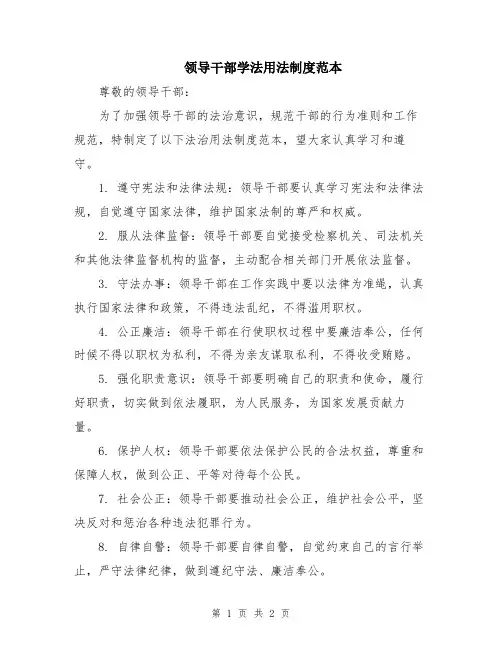 领导干部学法用法制度范本

尊敬的领导干部：

为了加强领导干部的法治意识，规范干部的行为准则和工作规范，特制定了以下法治用法制度范本，望大家认真学习和遵守。

1. 遵守宪法和法律法规：领导干部要认真学习宪法和法律法规，自觉遵守国家法律，维护国家法制的尊严和权威。

2. 服从法律监督：领导干部要自觉接受检察机关、司法机关和其他法律监督机构的监督，主动配合相关部门开展依法监督。

3. 守法办事：领导干部在工作实践中要以法律为准绳，认真执行国家法律和政策，不得违法乱纪，不得滥用职权。

4. 公正廉洁：领导干部在行使职权过程中要廉洁奉公，任何时候不得以职权为私利，不得为亲友谋取私利，不得收受贿赂。

5. 强化职责意识：领导干部要明确自己的职责和使命，履行好职责，切实做到依法履职，为人民服务，为国家发展贡献力量。

6. 保护人权：领导干部要依法保护公民的合法权益，尊重和保障人权，做到公正、平等对待每个公民。

7. 社会公正：领导干部要推动社会公正，维护社会公平，坚决反对和惩治各种违法犯罪行为。

8. 自律自警：领导干部要自律自警，自觉约束自己的言行举止，严守法律纪律，做到遵纪守法、廉洁奉公。

第 1 页 共 2 页